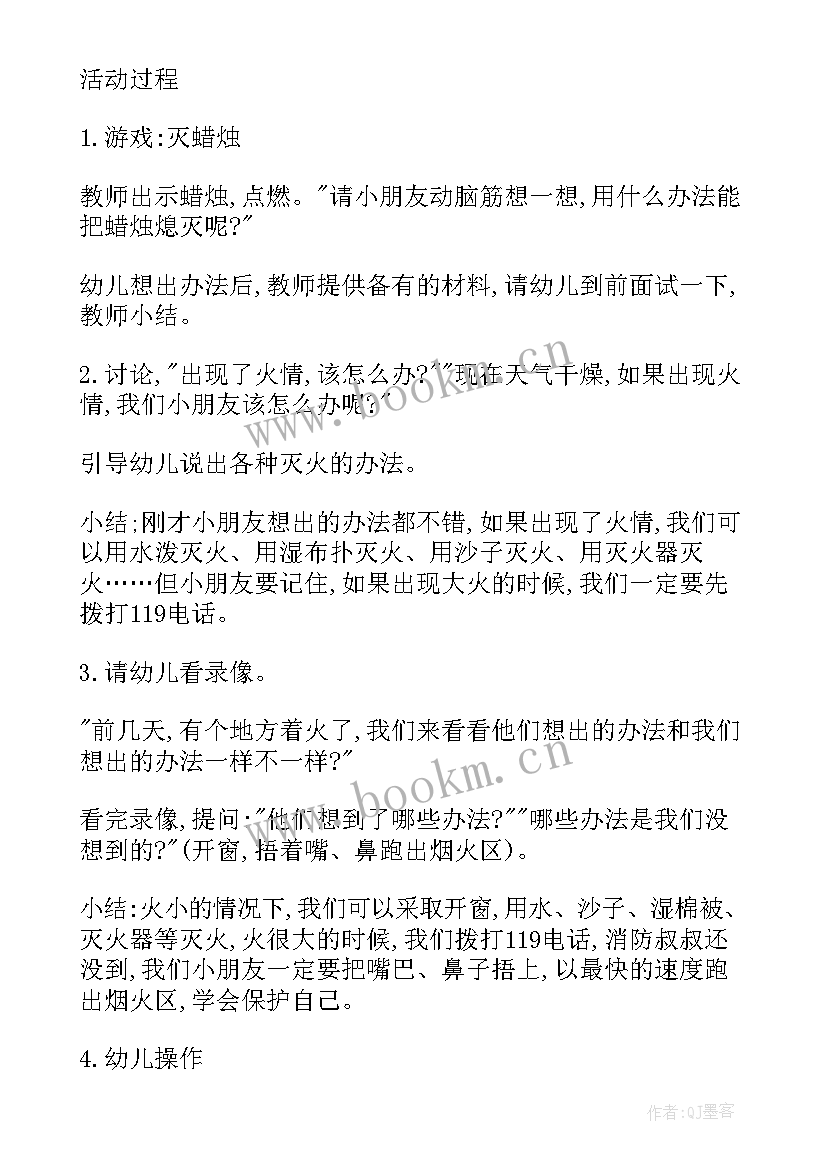 活动过程

1.游戏:灭蜡烛

教师出示蜡烛,点燃。"请小朋友动脑筋想一想,用什么办法能把蜡烛熄灭呢?"

幼儿想出办法后,教师提供备有的材料,请幼儿到前面试一下,教师小结。

2.讨论,"出现了火情,该怎么办?""现在天气干燥,如果出现火情,我们小朋友该怎么办呢?"

引导幼儿说出各种灭火的办法。

小结;刚才小朋友想出的办法都不错,如果出现了火情,我们可以用水泼灭火、用湿布扑灭火、用沙子灭火、用灭火器灭火……但小朋友要记住,如果出现大火的时候,我们一定要先拨打119电话。

3.请幼儿看录像。

"前几天,有个地方着火了,我们来看看他们想出的办法和我们想出的办法一样不一样?"

看完录像,提问:"他们想到了哪些办法?""哪些办法是我们没想到的?"(开窗,捂着嘴、鼻跑出烟火区)。

小结:火小的情况下,我们可以采取开窗,用水、沙子、湿棉被、灭火器等灭火,火很大的时候,我们拨打119电话,消防叔叔还没到,我们小朋友一定要把嘴巴、鼻子捂上,以最快的速度跑出烟火区,学会保护自己。

4.幼儿操作

www.bookm.cn
www.bookm.cn
作者:QJ墨客